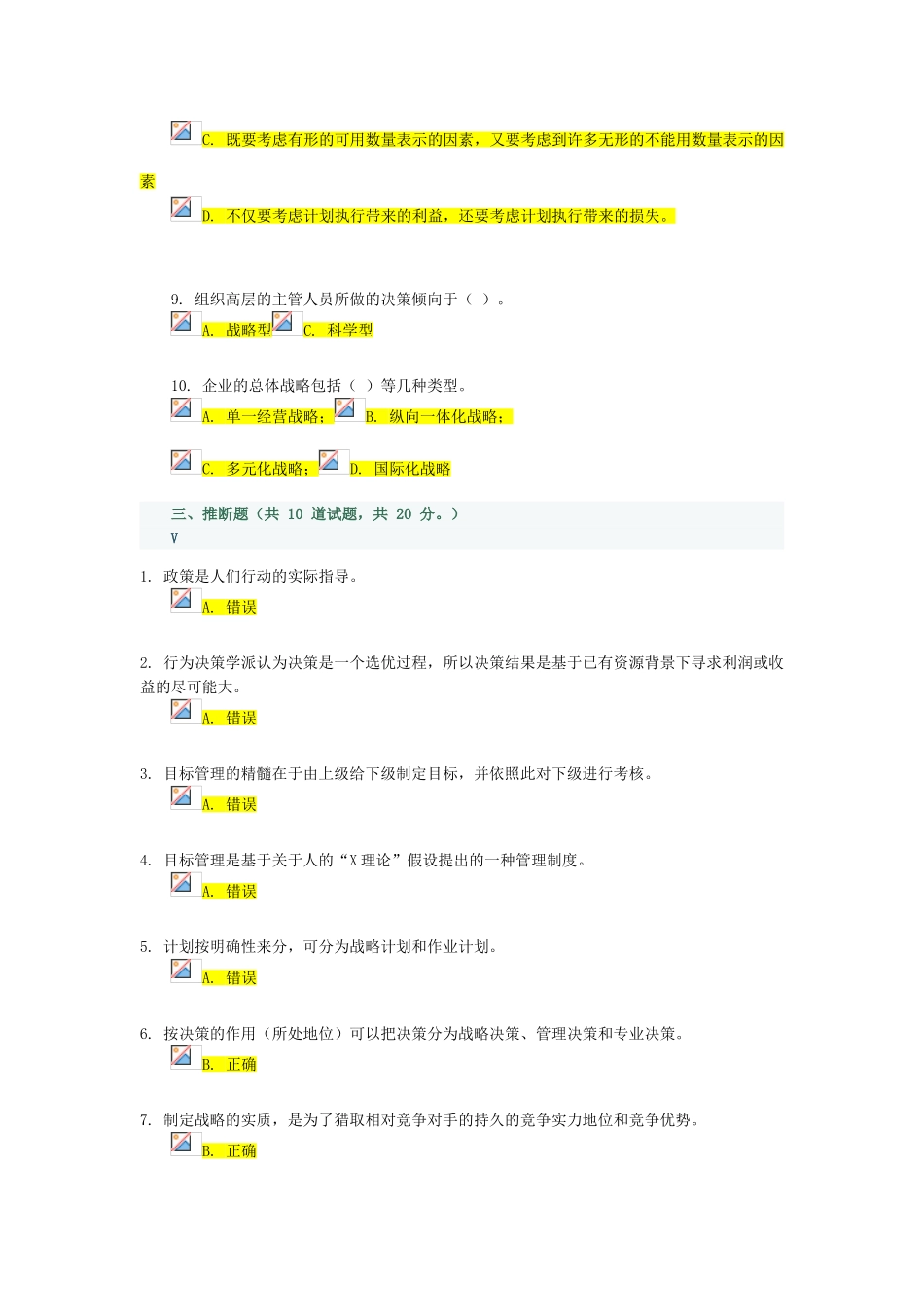 C. 既要考虑有形的可用数量表示的因素，又要考虑到许多无形的不能用数量表示的因素

D. 不仅要考虑计划执行带来的利益，还要考虑计划执行带来的损失。

9. 组织高层的主管人员所做的决策倾向于（ ）。

A. 战略型 C. 科学型

10. 企业的总体战略包括（ ）等几种类型。

A. 单一经营战略； B. 纵向一体化战略；

C. 多元化战略； D. 国际化战略

三、推断题（共 10 道试题，共 20 分。）
V

1. 政策是人们行动的实际指导。

A. 错误

2. 行为决策学派认为决策是一个选优过程，所以决策结果是基于已有资源背景下寻求利润或收益的尽可能大。

A. 错误

3. 目标管理的精髓在于由上级给下级制定目标，并依照此对下级进行考核。

A. 错误

4. 目标管理是基于关于人的“X 理论”假设提出的一种管理制度。

A. 错误

5. 计划按明确性来分，可分为战略计划和作业计划。

A. 错误

6. 按决策的作用（所处地位）可以把决策分为战略决策、管理决策和专业决策。

B. 正确

7. 制定战略的实质，是为了猎取相对竞争对手的持久的竞争实力地位和竞争优势。

B. 正确